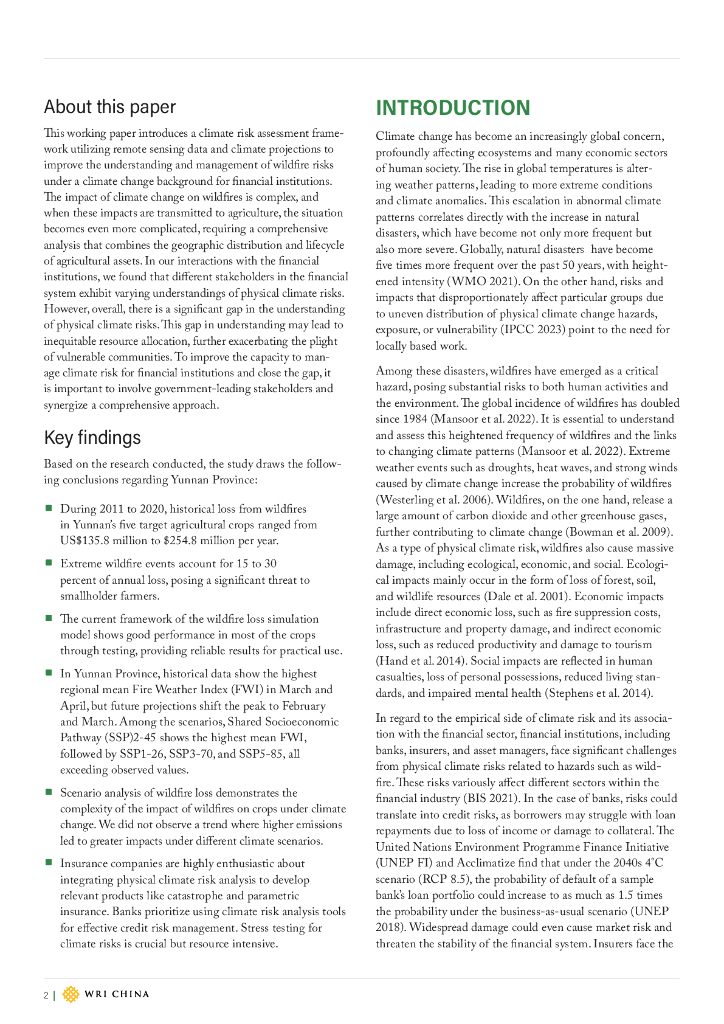 About this paper

This working paper introduces a climate risk assessment framework utilizing remote sensing data and climate projections to improve the understanding and management of wildfire risks under a climate change background for financial institutions. The impact of climate change on wildfires is complex, and when these impacts are transmitted to agriculture, the situation becomes even more complicated, requiring a comprehensive analysis that combines the geographic distribution and lifecycle of agricultural assets. In our interactions with the financial institutions, we found that different stakeholders in the financial system exhibit varying understandings of physical climate risks. However, overall, there is a significant gap in the understanding of physical climate risks. This gap in understanding may lead to inequitable resource allocation, further exacerbating the plight of vulnerable communities. To improve the capacity to manage climate risk for financial institutions and close the gap, it is important to involve government-leading stakeholders and synergize a comprehensive approach.

Key findings

Based on the research conducted, the study draws the following conclusions regarding Yunnan Province:

■ During 2011 to 2020, historical loss from wildfires in Yunnan's five target agricultural crops ranged from US$135.8 million to $254.8 million per year.

■ Extreme wildfire events account for 15 to 30 percent of annual loss, posing a significant threat to smallholder farmers.

■ The current framework of the wildfire loss simulation model shows good performance in most of the crops through testing, providing reliable results for practical use.

■ In Yunnan Province, historical data show the highest regional mean Fire Weather Index (FWI) in March and April, but future projections shift the peak to February and March. Among the scenarios, Shared Socioeconomic Pathway (SSP)2-45 shows the highest mean FWI, followed by SSP1-26, SSP3-70, and SSP5-85, all exceeding observed values.

■ Scenario analysis of wildfire loss demonstrates the complexity of the impact of wildfires on crops under climate change. We did not observe a trend where higher emissions led to greater impacts under different climate scenarios.

■ Insurance companies are highly enthusiastic about integrating physical climate risk analysis to develop relevant products like catastrophe and parametric insurance. Banks prioritize using climate risk analysis tools for effective credit risk management. Stress testing for climate risks is crucial but resource intensive.

INTRODUCTION

Climate change has become an increasingly global concern, profoundly affecting ecosystems and many economic sectors of human society. The rise in global temperatures is altering weather patterns, leading to more extreme conditions and climate anomalies. This escalation in abnormal climate patterns correlates directly with the increase in natural disasters, which have become not only more frequent but also more severe. Globally, natural disasters have become five times more frequent over the past 50 years, with heightened intensity (WMO 2021). On the other hand, risks and impacts that disproportionately affect particular groups due to uneven distribution of physical climate change hazards, exposure, or vulnerability (IPCC 2023) point to the need for locally based work.

Among these disasters, wildfires have emerged as a critical hazard, posing substantial risks to both human activities and the environment. The global incidence of wildfires has doubled since 1984 (Mansoor et al. 2022). It is essential to understand and assess this heightened frequency of wildfires and the links to changing climate patterns (Mansoor et al. 2022). Extreme weather events such as droughts, heat waves, and strong winds caused by climate change increase the probability of wildfires (Westerling et al. 2006). Wildfires, on the one hand, release a large amount of carbon dioxide and other greenhouse gases, further contributing to climate change (Bowman et al. 2009). As a type of physical climate risk, wildfires also cause massive damage, including ecological, economic, and social. Ecological impacts mainly occur in the form of loss of forest, soil, and wildlife resources (Dale et al. 2001). Economic impacts include direct economic loss, such as fire suppression costs, infrastructure and property damage, and indirect economic loss, such as reduced productivity and damage to tourism (Hand et al. 2014). Social impacts are reflected in human casualties, loss of personal possessions, reduced living standards, and impaired mental health (Stephens et al. 2014).

In regard to the empirical side of climate risk and its association with the financial sector, financial institutions, including banks, insurers, and asset managers, face significant challenges from physical climate risks related to hazards such as wildfire. These risks variously affect different sectors within the financial industry (BIS 2021). In the case of banks, risks could translate into credit risks, as borrowers may struggle with loan repayments due to loss of income or damage to collateral. The United Nations Environment Programme Finance Initiative (UNEP FI) and Acclimatize find that under the 2040s 4°C scenario (RCP 8.5), the probability of default of a sample bank's loan portfolio could increase to as much as 1.5 times the probability under the business-as-usual scenario (UNEP 2018). Widespread damage could even cause market risk and threaten the stability of the financial system. Insurers face the

2 | WRI CHINA